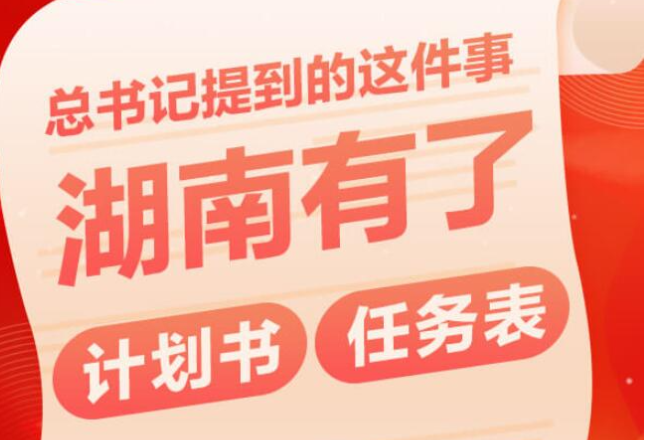 总书记提到的这件事
湖南有了
计划书 任务表